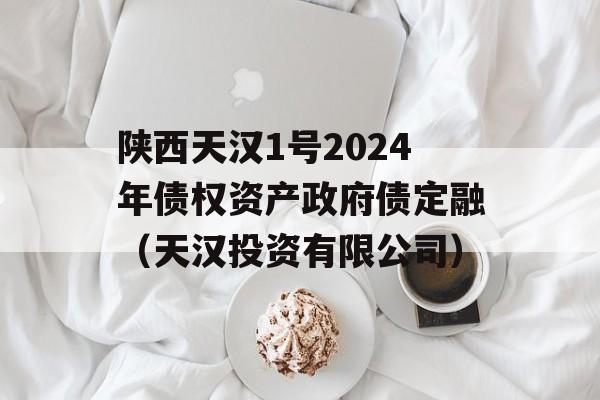 陕西天汉1号2024年债权资产政府债定融（天汉投资有限公司）